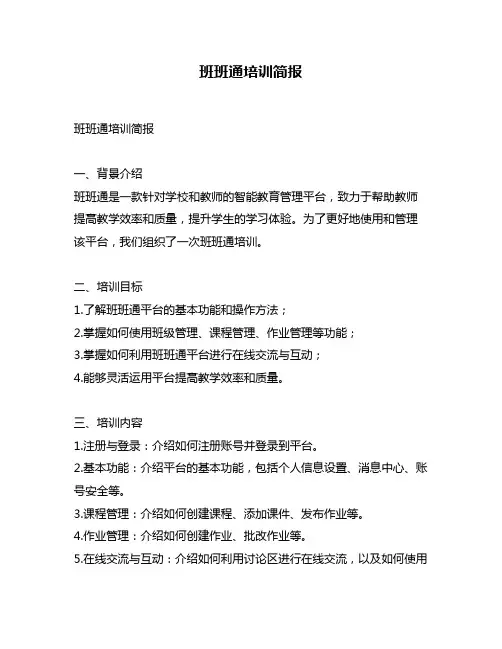 班班通培训简报

班班通培训简报

一、背景介绍
班班通是一款针对学校和教师的智能教育管理平台，致力于帮助教师提高教学效率和质量，提升学生的学习体验。为了更好地使用和管理该平台，我们组织了一次班班通培训。

二、培训目标
1.了解班班通平台的基本功能和操作方法；
2.掌握如何使用班级管理、课程管理、作业管理等功能；
3.掌握如何利用班班通平台进行在线交流与互动；
4.能够灵活运用平台提高教学效率和质量。

三、培训内容
1.注册与登录：介绍如何注册账号并登录到平台。
2.基本功能：介绍平台的基本功能，包括个人信息设置、消息中心、账号安全等。
3.课程管理：介绍如何创建课程、添加课件、发布作业等。
4.作业管理：介绍如何创建作业、批改作业等。
5.在线交流与互动：介绍如何利用讨论区进行在线交流，以及如何使用